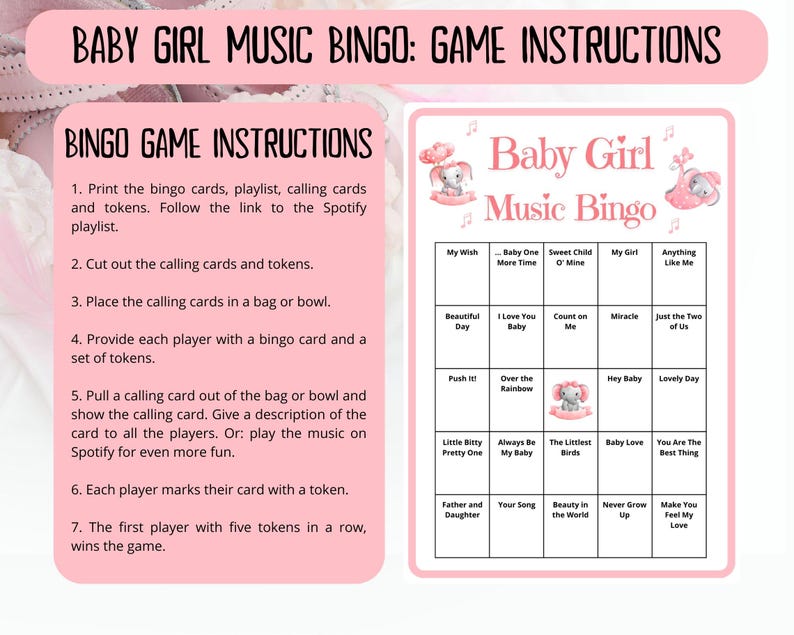 BABY GIRL MUSIC BINGO: GAME INSTRUCTIONS

BINGO GAME INSTRUCTIONS

1. Print the bingo cards, playlist, calling cards and tokens. Follow the link to the Spotify playlist.

2. Cut out the calling cards and tokens.

3. Place the calling cards in a bag or bowl.

4. Provide each player with a bingo card and a set of tokens.

5. Pull a calling card out of the bag or bowl and show the calling card. Give a description of the card to all the players. Or: play the music on Spotify for even more fun.

6. Each player marks their card with a token.

7. The first player with five tokens in a row, wins the game.

Baby Girl Music Bingo

| My Wish | ... Baby One More Time | Sweet Child O' Mine | My Girl | Anything Like Me |
|---|---|---|---|---|
| Beautiful Day | I Love You Baby | Count on Me | Miracle | Just the Two of Us |
| Push It! | Over the Rainbow | | Hey Baby | Lovely Day |
| Little Bitty Pretty One | Always Be My Baby | The Littlest Birds | Baby Love | You Are The Best Thing |
| Father and Daughter | Your Song | Beauty in the World | Never Grow Up | Make You Feel My Love |